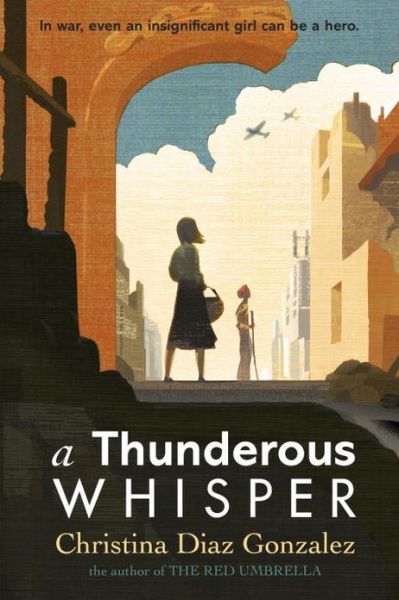 In war, even an insignificant girl can be a hero.

a Thunderous WHISPER

Christina Diaz Gonzalez

the author of THE RED UMBRELLA